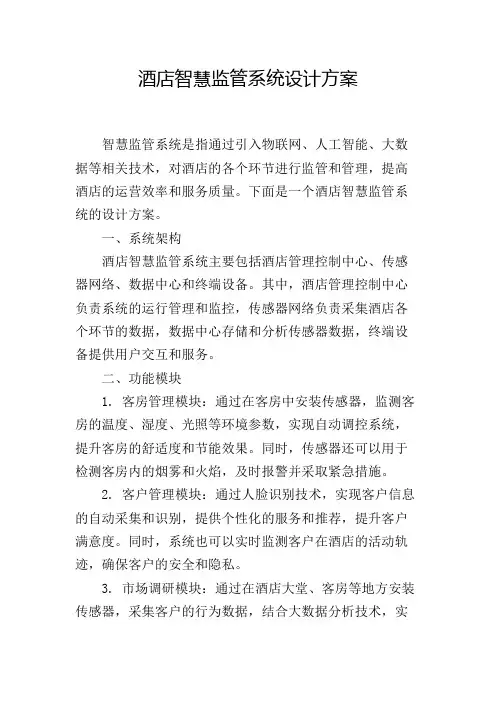 酒店智慧监管系统设计方案

智慧监管系统是指通过引入物联网、人工智能、大数据等相关技术，对酒店的各个环节进行监管和管理，提高酒店的运营效率和服务质量。下面是一个酒店智慧监管系统的设计方案。

一、系统架构

酒店智慧监管系统主要包括酒店管理控制中心、传感器网络、数据中心和终端设备。其中，酒店管理控制中心负责系统的运行管理和监控，传感器网络负责采集酒店各个环节的数据，数据中心存储和分析传感器数据，终端设备提供用户交互和服务。

二、功能模块

1. 客房管理模块：通过在客房中安装传感器，监测客房的温度、湿度、光照等环境参数，实现自动调控系统，提升客房的舒适度和节能效果。同时，传感器还可以用于检测客房内的烟雾和火焰，及时报警并采取紧急措施。

2. 客户管理模块：通过人脸识别技术，实现客户信息的自动采集和识别，提供个性化的服务和推荐，提升客户满意度。同时，系统也可以实时监测客户在酒店的活动轨迹，确保客户的安全和隐私。

3. 市场调研模块：通过在酒店大堂、客房等地方安装传感器，采集客户的行为数据，结合大数据分析技术，实